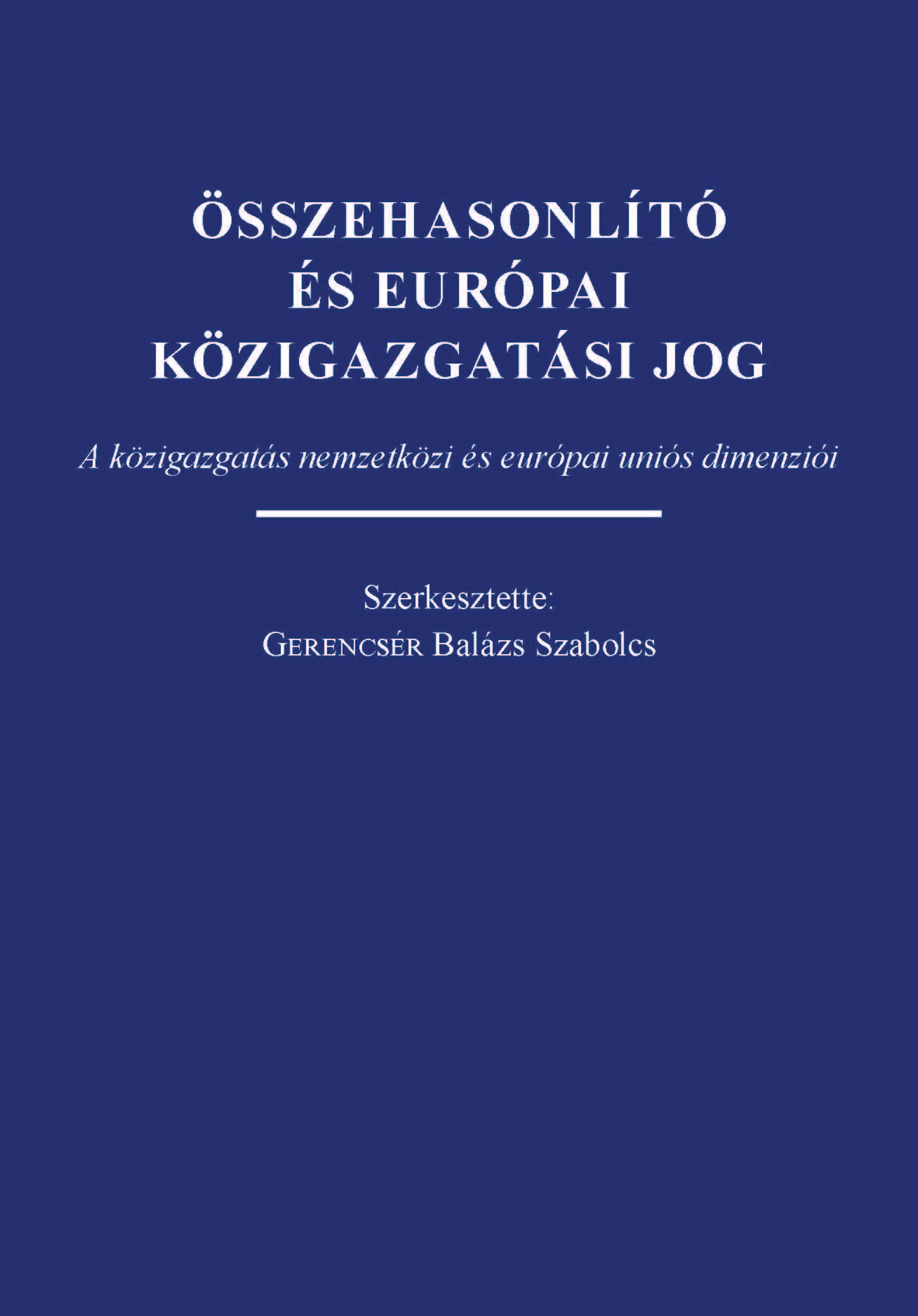 ÖSSZEHASONLÍTÓ
ÉS EURÓPAI
KÖZIGAZGATÁSI JOG

A közigazgatás nemzetközi és európai uniós dimenziói

Szerkesztette:
GERENCSÉR Balázs Szabolcs